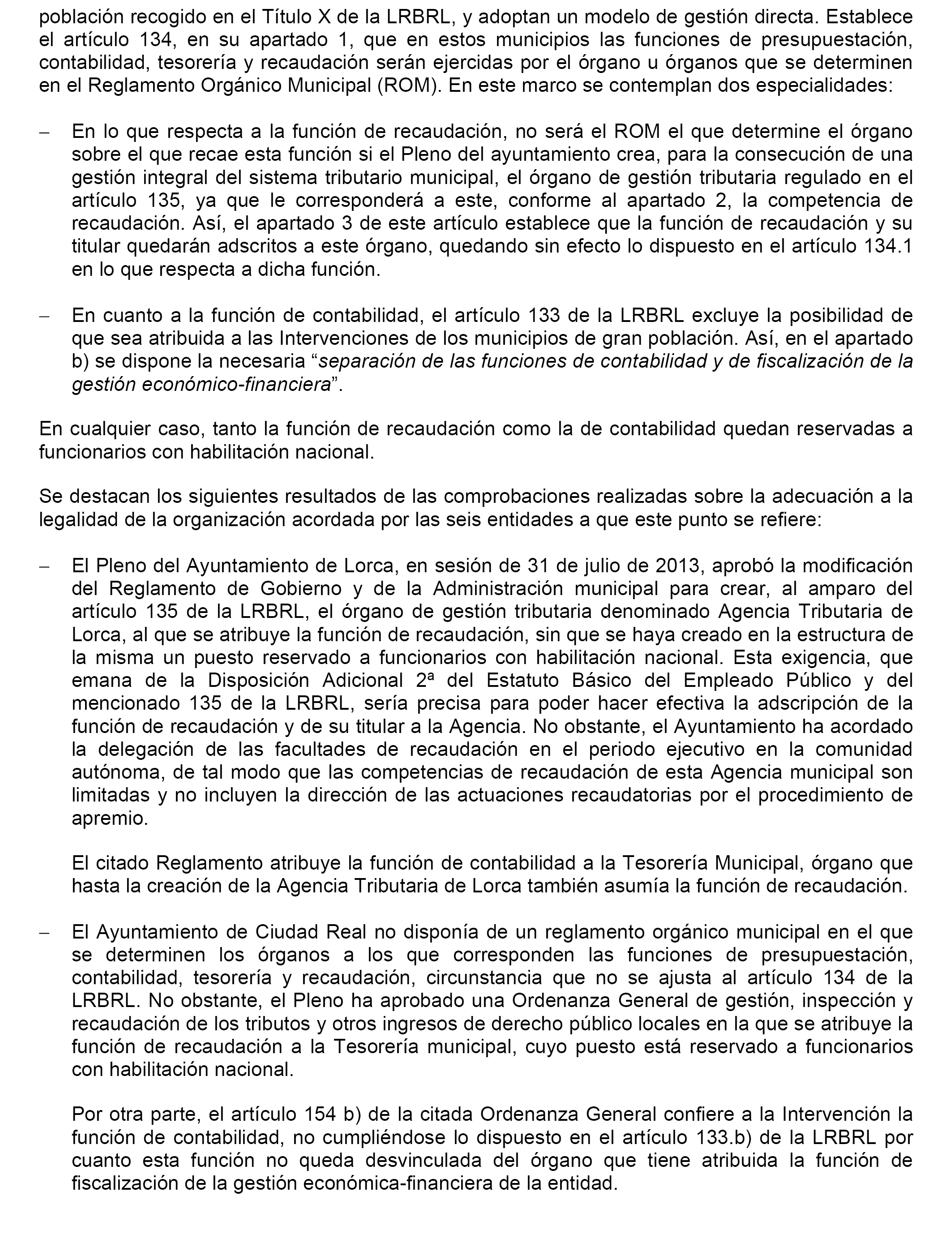 población recogido en el Título X de la LRBRL, y adoptan un modelo de gestión directa. Establece el artículo 134, en su apartado 1, que en estos municipios las funciones de presupuestación, contabilidad, tesorería y recaudación serán ejercidas por el órgano u órganos que se determinen en el Reglamento Orgánico Municipal (ROM). En este marco se contemplan dos especialidades:

– En lo que respecta a la función de recaudación, no será el ROM el que determine el órgano sobre el que recae esta función si el Pleno del ayuntamiento crea, para la consecución de una gestión integral del sistema tributario municipal, el órgano de gestión tributaria regulado en el artículo 135, ya que le corresponderá a este, conforme al apartado 2, la competencia de recaudación. Así, el apartado 3 de este artículo establece que la función de recaudación y su titular quedarán adscritos a este órgano, quedando sin efecto lo dispuesto en el artículo 134.1 en lo que respecta a dicha función.

– En cuanto a la función de contabilidad, el artículo 133 de la LRBRL excluye la posibilidad de que sea atribuida a las Intervenciones de los municipios de gran población. Así, en el apartado b) se dispone la necesaria “separación de las funciones de contabilidad y de fiscalización de la gestión económico-financiera”.

En cualquier caso, tanto la función de recaudación como la de contabilidad quedan reservadas a funcionarios con habilitación nacional.

Se destacan los siguientes resultados de las comprobaciones realizadas sobre la adecuación a la legalidad de la organización acordada por las seis entidades a que este punto se refiere:

– El Pleno del Ayuntamiento de Lorca, en sesión de 31 de julio de 2013, aprobó la modificación del Reglamento de Gobierno y de la Administración municipal para crear, al amparo del artículo 135 de la LRBRL, el órgano de gestión tributaria denominado Agencia Tributaria de Lorca, al que se atribuye la función de recaudación, sin que se haya creado en la estructura de la misma un puesto reservado a funcionarios con habilitación nacional. Esta exigencia, que emana de la Disposición Adicional 2ª del Estatuto Básico del Empleado Público y del mencionado 135 de la LRBRL, sería precisa para poder hacer efectiva la adscripción de la función de recaudación y de su titular a la Agencia. No obstante, el Ayuntamiento ha acordado la delegación de las facultades de recaudación en el periodo ejecutivo en la comunidad autónoma, de tal modo que las competencias de recaudación de esta Agencia municipal son limitadas y no incluyen la dirección de las actuaciones recaudatorias por el procedimiento de apremio.

El citado Reglamento atribuye la función de contabilidad a la Tesorería Municipal, órgano que hasta la creación de la Agencia Tributaria de Lorca también asumía la función de recaudación.

– El Ayuntamiento de Ciudad Real no disponía de un reglamento orgánico municipal en el que se determinen los órganos a los que corresponden las funciones de presupuestación, contabilidad, tesorería y recaudación, circunstancia que no se ajusta al artículo 134 de la LRBRL. No obstante, el Pleno ha aprobado una Ordenanza General de gestión, inspección y recaudación de los tributos y otros ingresos de derecho público locales en la que se atribuye la función de recaudación a la Tesorería municipal, cuyo puesto está reservado a funcionarios con habilitación nacional.

Por otra parte, el artículo 154 b) de la citada Ordenanza General confiere a la Intervención la función de contabilidad, no cumpliéndose lo dispuesto en el artículo 133.b) de la LRBRL por cuanto esta función no queda desvinculada del órgano que tiene atribuida la función de fiscalización de la gestión económica-financiera de la entidad.